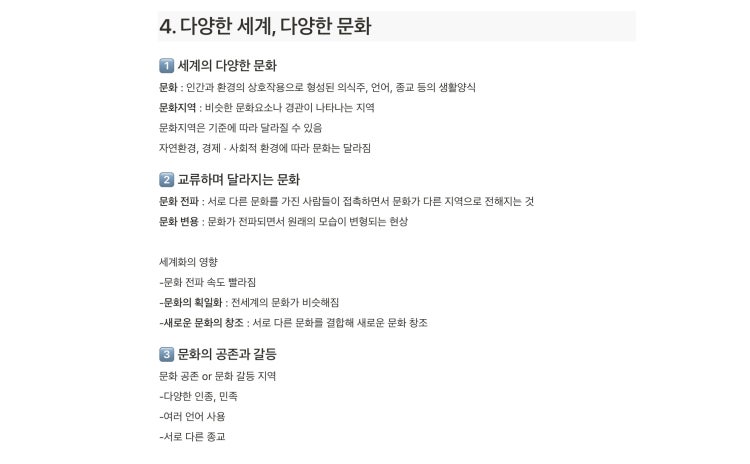 4. 다양한 세계, 다양한 문화

1 세계의 다양한 문화

문화 : 인간과 환경의 상호작용으로 형성된 의식주, 언어, 종교 등의 생활양식

문화지역 : 비슷한 문화요소나 경관이 나타나는 지역

문화지역은 기준에 따라 달라질 수 있음

자연환경, 경제 · 사회적 환경에 따라 문화는 달라짐

2 교류하며 달라지는 문화

문화 전파 : 서로 다른 문화를 가진 사람들이 접촉하면서 문화가 다른 지역으로 전해지는 것

문화 변용 : 문화가 전파되면서 원래의 모습이 변형되는 현상

세계화의 영향

-문화 전파 속도 빨라짐

-문화의 획일화 : 전세계의 문화가 비슷해짐

-새로운 문화의 창조 : 서로 다른 문화를 결합해 새로운 문화 창조

3 문화의 공존과 갈등

문화 공존 or 문화 갈등 지역

-다양한 인종, 민족

-여러 언어 사용

-서로 다른 종교